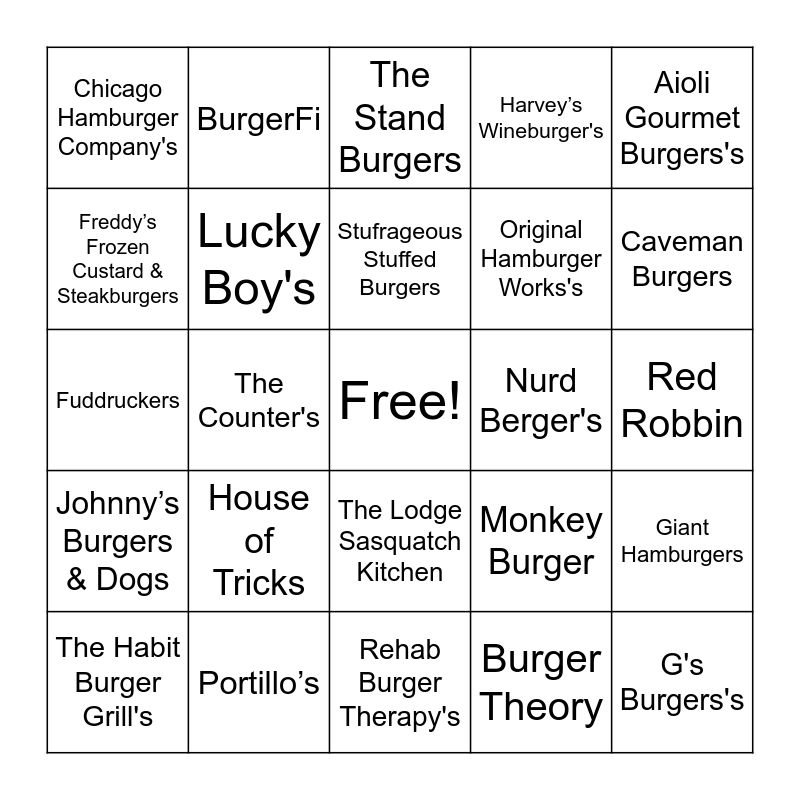 | Chicago Hamburger Company's | BurgerFi | The Stand Burgers | Harvey's Wineburger's | Aioli Gourmet Burgers's |
|---|---|---|---|---|
| Freddy's Frozen Custard & Steakburgers | Lucky Boy's | Stufrageous Stuffed Burgers | Original Hamburger Works's | Caveman Burgers |
| Fuddruckers | The Counter's | Free! | Nurd Berger's | Red Robbin |
| Johnny's Burgers & Dogs | House of Tricks | The Lodge Sasquatch Kitchen | Monkey Burger | Giant Hamburgers |
| The Habit Burger Grill's | Portillo's | Rehab Burger Therapy's | Burger Theory | G's Burgers's |